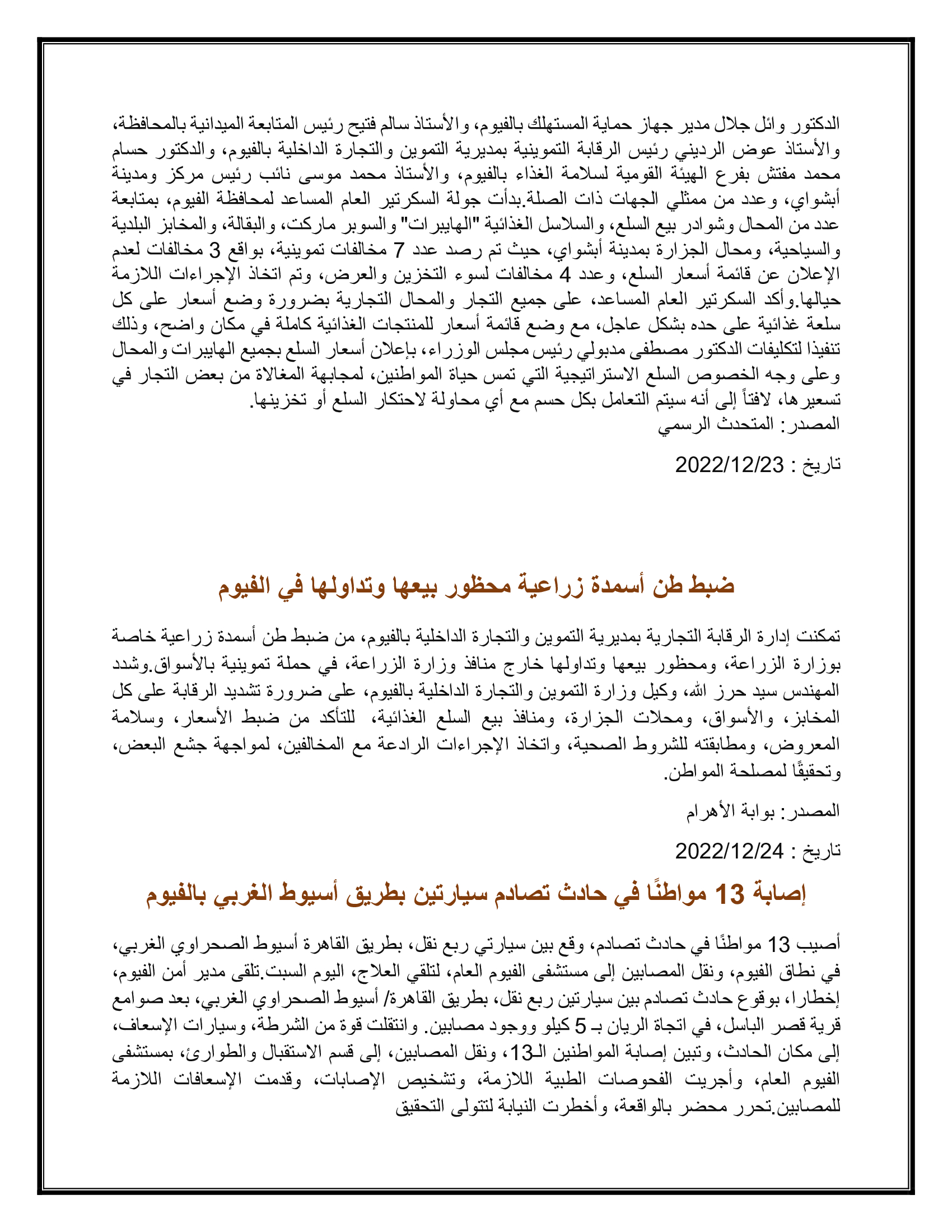 الدكتور وائل جلال مدير جهاز حماية المستهلك بالفيوم، والأستاذ سالم فتيح رئيس المتابعة الميدانية بالمحافظة، والأستاذ عوض الرديني رئيس الرقابة التموينية بمديرية التموين والتجارة الداخلية بالفيوم، والدكتور حسام محمد مفتش بفرع الهيئة القومية لسلامة الغذاء بالفيوم، والأستاذ محمد موسى نائب رئيس مركز ومدينة أبشواي، وعدد من ممثلي الجهات ذات الصلة.بدأت جولة السكرتير العام المساعد لمحافظة الفيوم، بمتابعة عدد من المحال وشوادر بيع السلع، والسلاسل الغذائية "الهايبرات" والسوبر ماركت، والبقالة، والمخابز البلدية والسياحية، ومحال الجزارة بمدينة أبشواي، حيث تم رصد عدد 7 مخالفات تموينية، بواقع 3 مخالفات لعدم الإعلان عن قائمة أسعار السلع، وعدد 4 مخالفات لسوء التخزين والعرض، وتم اتخاذ الإجراءات اللازمة حيالها.وأكد السكرتير العام المساعد، على جميع التجار والمحال التجارية بضرورة وضع أسعار على كل سلعة غذائية على حده بشكل عاجل، مع وضع قائمة أسعار للمنتجات الغذائية كاملة في مكان واضح، وذلك تنفيذا لتكليفات الدكتور مصطفى مدبولي رئيس مجلس الوزراء، بإعلان أسعار السلع بجميع الهايبرات والمحال وعلى وجه الخصوص السلع الاستراتيجية التي تمس حياة المواطنين، لمجابهة المغالاة من بعض التجار في تسعيرها، لافتاً إلى أنه سيتم التعامل بكل حسم مع أي محاولة لاحتكار السلع أو تخزينها.
المصدر: المتحدث الرسمي

تاريخ : 2022/12/23

ضبط طن أسمدة زراعية محظور بيعها وتداولها في الفيوم

تمكنت إدارة الرقابة التجارية بمديرية التموين والتجارة الداخلية بالفيوم، من ضبط طن أسمدة زراعية خاصة بوزارة الزراعة، ومحظور بيعها وتداولها خارج منافذ وزارة الزراعة، في حملة تموينية بالأسواق.وشدد المهندس سيد حرز الله، وكيل وزارة التموين والتجارة الداخلية بالفيوم، على ضرورة تشديد الرقابة على كل المخابز، والأسواق، ومحلات الجزارة، ومنافذ بيع السلع الغذائية، للتأكد من ضبط الأسعار، وسلامة المعروض، ومطابقته للشروط الصحية، واتخاذ الإجراءات الرادعة مع المخالفين، لمواجهة جشع البعض، وتحقيقًا لمصلحة المواطن.

المصدر: بوابة الأهرام

تاريخ : 2022/12/24

إصابة 13 مواطنًا في حادث تصادم سيارتين بطريق أسيوط الغربي بالفيوم

أصيب 13 مواطنًا في حادث تصادم، وقع بين سيارتي ربع نقل، بطريق القاهرة أسيوط الصحراوي الغربي، في نطاق الفيوم، ونقل المصابين إلى مستشفى الفيوم العام، لتلقي العلاج، اليوم السبت.تلقى مدير أمن الفيوم، إخطارا، بوقوع حادث تصادم بين سيارتين ربع نقل، بطريق القاهرة/ أسيوط الصحراوي الغربي، بعد صوامع قرية قصر الباسل، في اتجاة الريان بـ 5 كيلو ووجود مصابين. وانتقلت قوة من الشرطة، وسيارات الإسعاف، إلى مكان الحادث، وتبين إصابة المواطنين الـ13، ونقل المصابين، إلى قسم الاستقبال والطوارئ، بمستشفى الفيوم العام، وأجريت الفحوصات الطبية اللازمة، وتشخيص الإصابات، وقدمت الإسعافات اللازمة للمصابين.تحرر محضر بالواقعة، وأخطرت النيابة لتتولى التحقيق